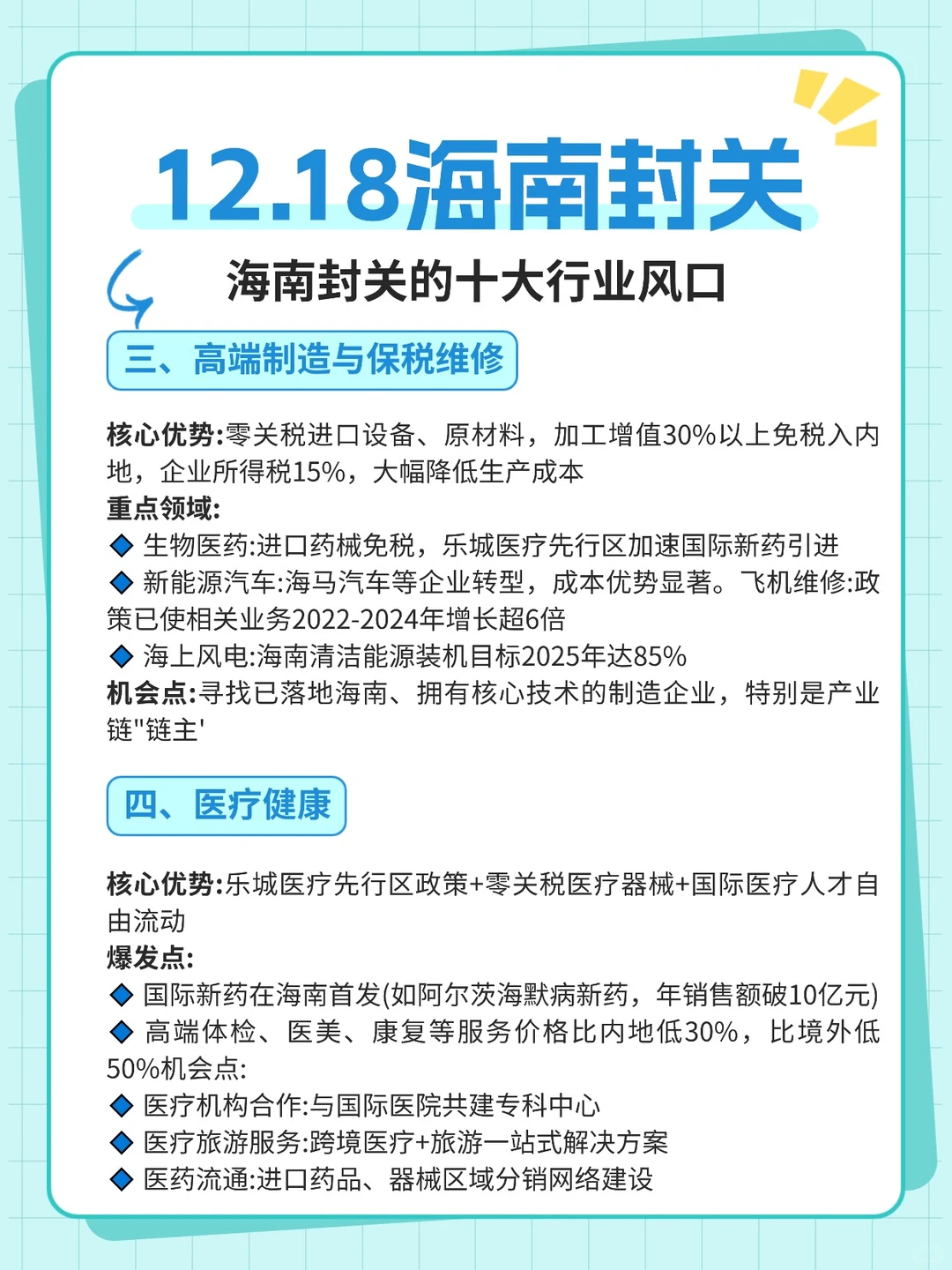 12.18海南封关

海南封关的十大行业风口

三、高端制造与保税维修

核心优势:零关税进口设备、原材料，加工增值30%以上免税入内地，企业所得税15%，大幅降低生产成本
重点领域:
◆ 生物医药:进口药械免税，乐城医疗先行区加速国际新药引进
◆ 新能源汽车:海马汽车等企业转型，成本优势显著。飞机维修:政策已使相关业务2022-2024年增长超6倍
◆ 海上风电:海南清洁能源装机目标2025年达85%
机会点:寻找已落地海南、拥有核心技术的制造企业，特别是产业链"链主'

四、医疗健康

核心优势:乐城医疗先行区政策+零关税医疗器械+国际医疗人才自由流动
爆发点:
◆ 国际新药在海南首发(如阿尔茨海默病新药，年销售额破10亿元)
◆ 高端体检、医美、康复等服务价格比内地低30%，比境外低50%机会点:
◆ 医疗机构合作:与国际医院共建专科中心
◆ 医疗旅游服务:跨境医疗+旅游一站式解决方案
◆ 医药流通:进口药品、器械区域分销网络建设